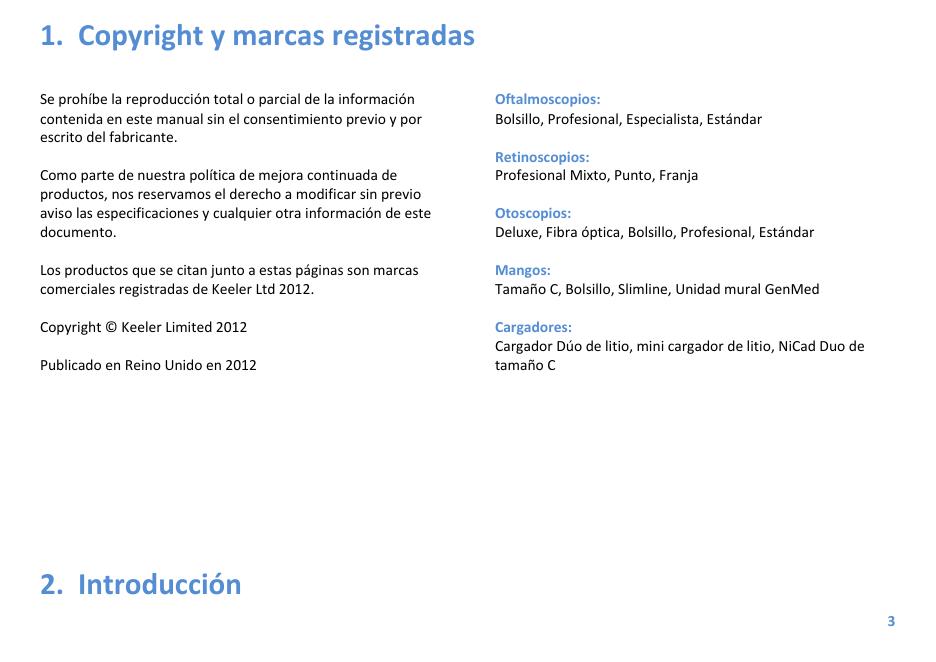 1. Copyright y marcas registradas

Se prohíbe la reproducción total o parcial de la información contenida en este manual sin el consentimiento previo y por escrito del fabricante.

Como parte de nuestra política de mejora continuada de productos, nos reservamos el derecho a modificar sin previo aviso las especificaciones y cualquier otra información de este documento.

Los productos que se citan junto a estas páginas son marcas comerciales registradas de Keeler Ltd 2012.

Copyright © Keeler Limited 2012

Publicado en Reino Unido en 2012

Oftalmoscopios:
Bolsillo, Profesional, Especialista, Estándar

Retinoscopios:
Profesional Mixto, Punto, Franja

Otoscopios:
Deluxe, Fibra óptica, Bolsillo, Profesional, Estándar

Mangos:
Tamaño C, Bolsillo, Slimline, Unidad mural GenMed

Cargadores:
Cargador Dúo de litio, mini cargador de litio, NiCad Duo de tamaño C

2. Introducción

3